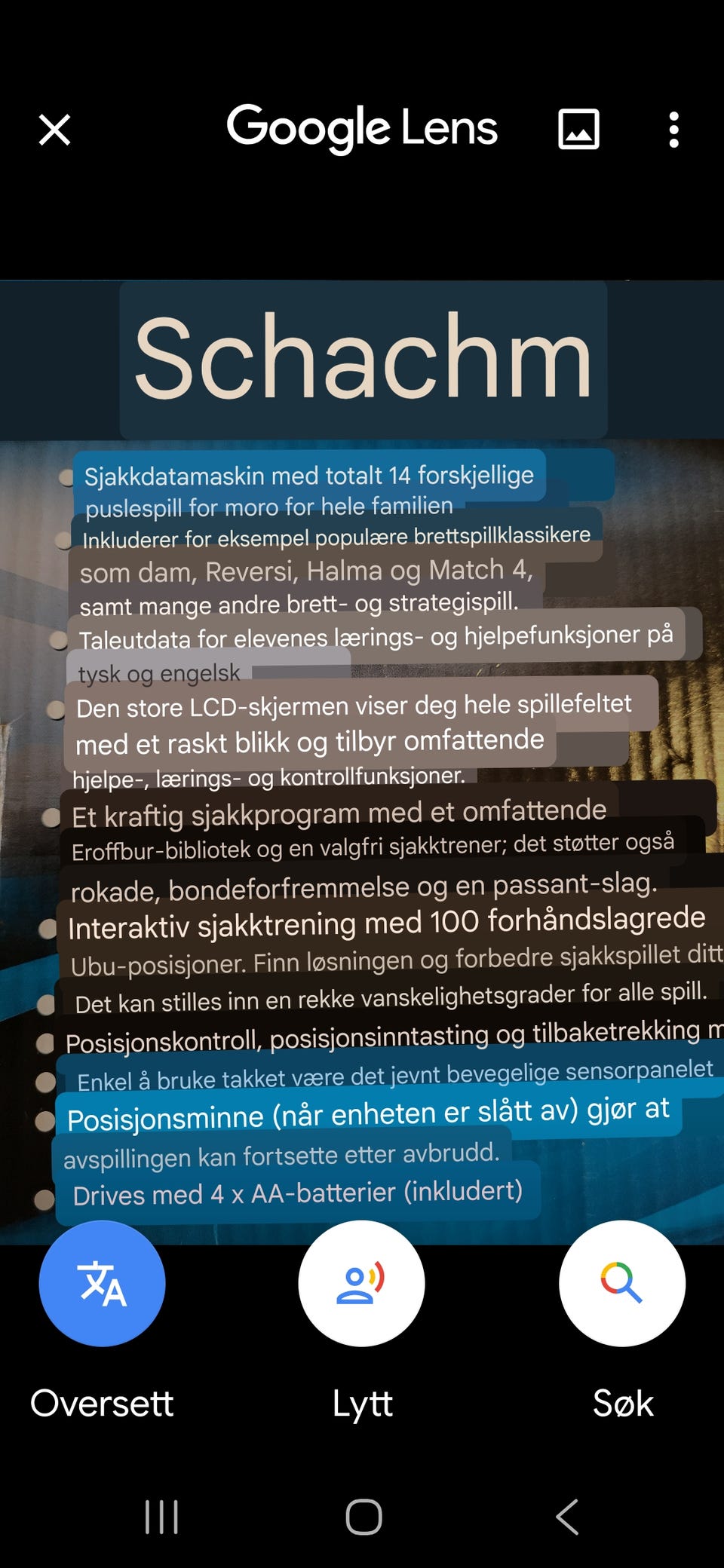 Google Lens

Schachm

Sjakkdatamaskin med totalt 14 forskjellige puslespill for moro for hele familien

Inkluderer for eksempel populære brettspillklassikere som dam, Reversi, Halma og Match 4, samt mange andre brett- og strategispill.

Taleutdata for elevenes lærings- og hjelpefunksjoner på tysk og engelsk

Den store LCD-skjermen viser deg hele spillefeltet med et raskt blikk og tilbyr omfattende hjelpe-, lærings- og kontrollfunksjoner.

Et kraftig sjakkprogram med et omfattende Eroffbur-bibliotek og en valgfri sjakktrener; det støtter også rokade, bondeforfremmelse og en passant-slag.

Interaktiv sjakktrening med 100 forhåndslagrede Ubu-posisjoner. Finn løsningen og forbedre sjakkspillet ditt

Det kan stilles inn en rekke vanskelighetsgrader for alle spill.

Posisjonskontroll, posisjonsinntasting og tilbaketrekking m

Enkel å bruke takket være det jevnt bevegelige sensorpanelet

Posisjonsminne (når enheten er slått av) gjør at avspillingen kan fortsette etter avbrudd.

Drives med 4 x AA-batterier (inkludert)

Oversett

Lytt

Søk